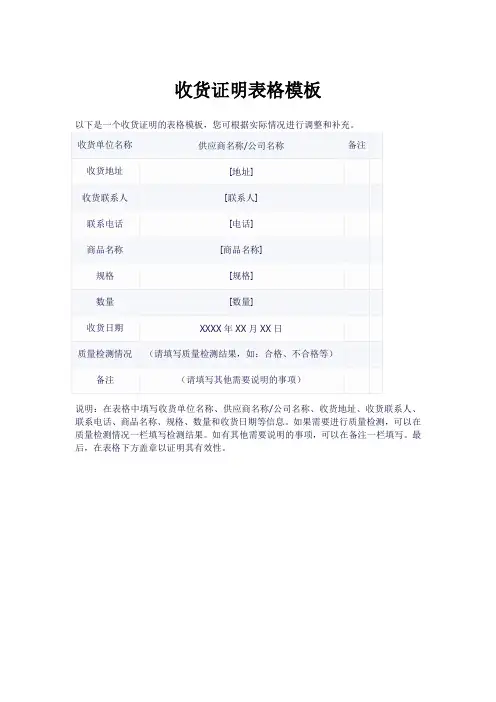 收货证明表格模板

以下是一个收货证明的表格模板，您可根据实际情况进行调整和补充。

| 收货单位名称 | 供应商名称/公司名称 | 备注 |
|---|---|---|
| 收货地址 | [地址] | |
| 收货联系人 | [联系人] | |
| 联系电话 | [电话] | |
| 商品名称 | [商品名称] | |
| 规格 | [规格] | |
| 数量 | [数量] | |
| 收货日期 | XXXX 年 XX 月 XX 日 | |
| 质量检测情况 | （请填写质量检测结果，如：合格、不合格等） | |
| 备注 | （请填写其他需要说明的事项） | |

说明：在表格中填写收货单位名称、供应商名称/公司名称、收货地址、收货联系人、联系电话、商品名称、规格、数量和收货日期等信息。如果需要进行质量检测，可以在质量检测情况一栏填写检测结果。如有其他需要说明的事项，可以在备注一栏填写。最后，在表格下方盖章以证明其有效性。